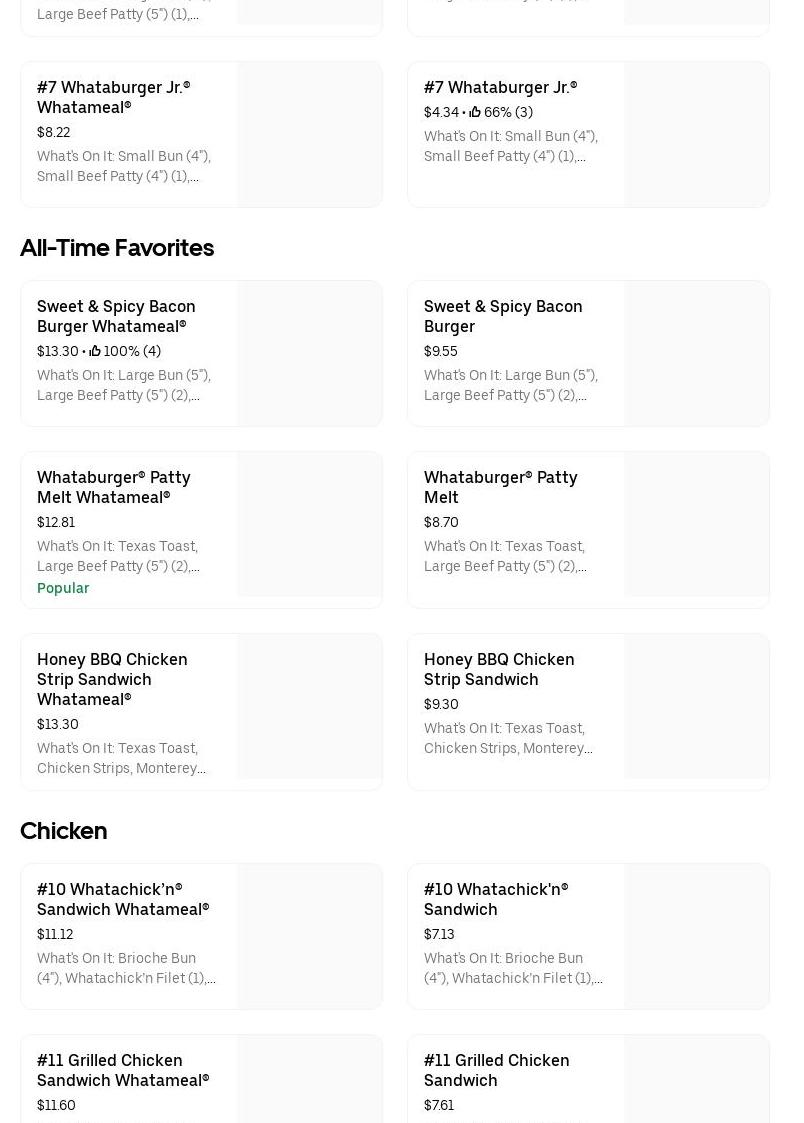 Large Beef Patty (5") (1),...

#7 Whataburger Jr.® Whatameal®
$8.22
What's On It: Small Bun (4"), Small Beef Patty (4") (1),...

#7 Whataburger Jr.®
$4.34 • 66% (3)
What's On It: Small Bun (4"), Small Beef Patty (4") (1),...

All-Time Favorites

Sweet & Spicy Bacon Burger Whatameal®
$13.30 • 100% (4)
What's On It: Large Bun (5"), Large Beef Patty (5") (2),...

Sweet & Spicy Bacon Burger
$9.55
What's On It: Large Bun (5"), Large Beef Patty (5") (2),...

Whataburger® Patty Melt Whatameal®
$12.81
What's On It: Texas Toast, Large Beef Patty (5") (2),...
Popular

Whataburger® Patty Melt
$8.70
What's On It: Texas Toast, Large Beef Patty (5") (2),...

Honey BBQ Chicken Strip Sandwich Whatameal®
$13.30
What's On It: Texas Toast, Chicken Strips, Monterey...

Honey BBQ Chicken Strip Sandwich
$9.30
What's On It: Texas Toast, Chicken Strips, Monterey...

Chicken

#10 Whatachick'n® Sandwich Whatameal®
$11.12
What's On It: Brioche Bun (4"), Whatachick'n Filet (1),...

#10 Whatachick'n® Sandwich
$7.13
What's On It: Brioche Bun (4"), Whatachick'n Filet (1),...

#11 Grilled Chicken Sandwich Whatameal®
$11.60

#11 Grilled Chicken Sandwich
$7.61